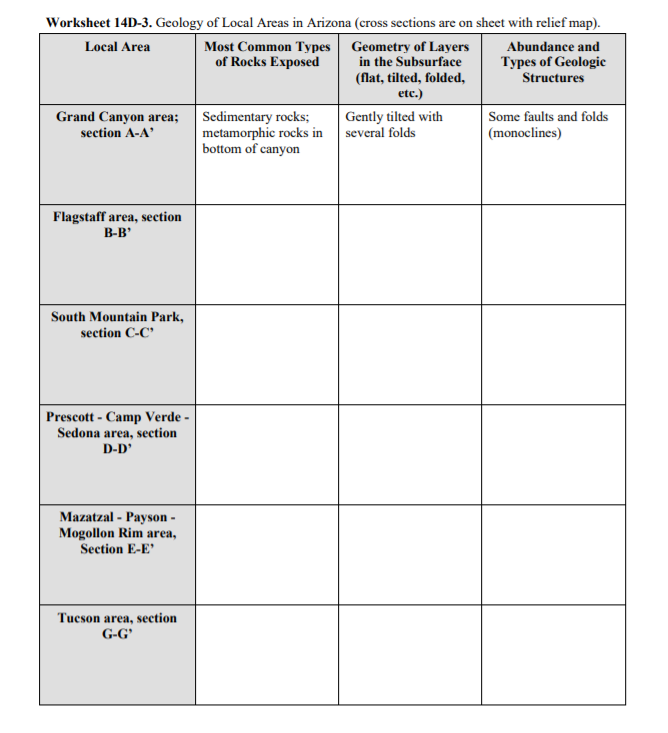 Worksheet 14D-3. Geology of Local Areas in Arizona (cross sections are on sheet with relief map).

| Local Area | Most Common Types of Rocks Exposed | Geometry of Layers in the Subsurface (flat, tilted, folded, etc.) | Abundance and Types of Geologic Structures |
|---|---|---|---|
| Grand Canyon area; section A-A' | Sedimentary rocks; metamorphic rocks in bottom of canyon | Gently tilted with several folds | Some faults and folds (monoclines) |
| Flagstaff area, section B-B' | | | |
| South Mountain Park, section C-C' | | | |
| Prescott - Camp Verde - Sedona area, section D-D' | | | |
| Mazatzal - Payson - Mogollon Rim area, Section E-E' | | | |
| Tucson area, section G-G' | | | |